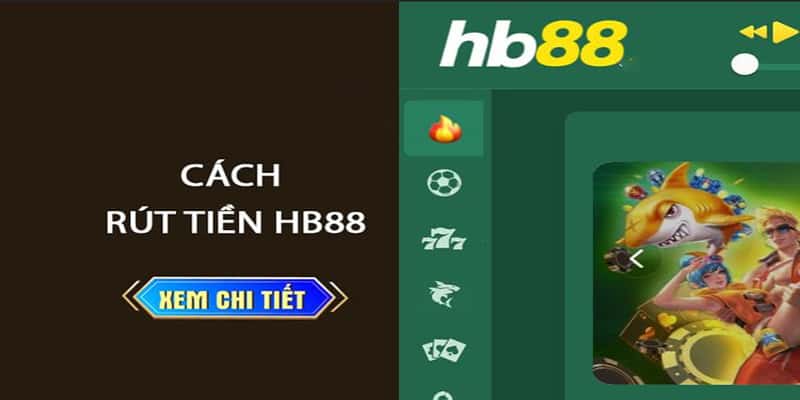 CÁCH
RÚT TIỀN HB88

XEM CHI TIẾT

hb88

777